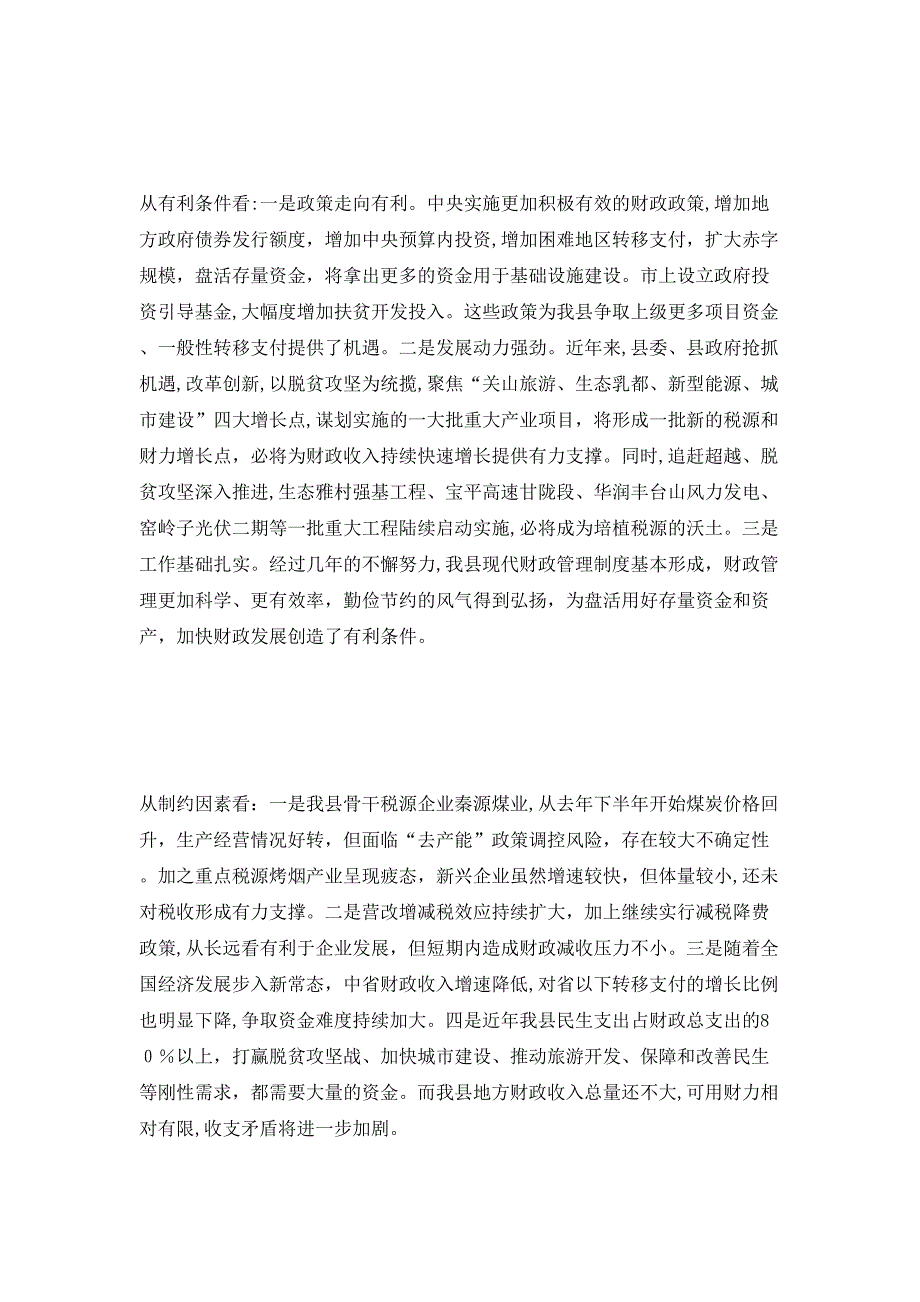 从有利条件看:一是政策走向有利。中央实施更加积极有效的财政政策,增加地方政府债券发行额度，增加中央预算内投资,增加困难地区转移支付，扩大赤字规模，盘活存量资金，将拿出更多的资金用于基础设施建设。市上设立政府投资引导基金,大幅度增加扶贫开发投入。这些政策为我县争取上级更多项目资金、一般性转移支付提供了机遇。二是发展动力强劲。近年来,县委、县政府抢抓机遇,改革创新,以脱贫攻坚为统揽,聚焦“关山旅游、生态乳都、新型能源、城市建设”四大增长点,谋划实施的一大批重大产业项目，将形成一批新的税源和财力增长点，必将为财政收入持续快速增长提供有力支撑。同时,追赶超越、脱贫攻坚深入推进,生态雅村强基工程、宝平高速甘陇段、华润丰台山风力发电、窑岭子光伏二期等一批重大工程陆续启动实施,必将成为培植税源的沃土。三是工作基础扎实。经过几年的不懈努力,我县现代财政管理制度基本形成，财政管理更加科学、更有效率，勤俭节约的风气得到弘扬，为盘活用好存量资金和资产，加快财政发展创造了有利条件。

从制约因素看：一是我县骨干税源企业秦源煤业,从去年下半年开始煤炭价格回升，生产经营情况好转，但面临“去产能”政策调控风险，存在较大不确定性。加之重点税源烤烟产业呈现疲态，新兴企业虽然增速较快，但体量较小,还未对税收形成有力支撑。二是营改增减税效应持续扩大，加上继续实行减税降费政策,从长远看有利于企业发展，但短期内造成财政减收压力不小。三是随着全国经济发展步入新常态，中省财政收入增速降低,对省以下转移支付的增长比例也明显下降,争取资金难度持续加大。四是近年我县民生支出占财政总支出的80％以上，打赢脱贫攻坚战、加快城市建设、推动旅游开发、保障和改善民生等刚性需求，都需要大量的资金。而我县地方财政收入总量还不大,可用财力相对有限,收支矛盾将进一步加剧。